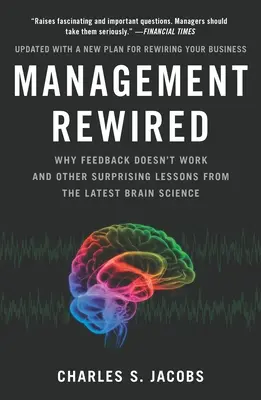 "Raises fascinating and important questions. Managers should take them seriously." —FINANCIAL TIMES

UPDATED WITH A NEW PLAN FOR REWIRING YOUR BUSINESS

MANAGEMENT REWIRED

WHY FEEDBACK DOESN'T WORK AND OTHER SURPRISING LESSONS FROM THE LATEST BRAIN SCIENCE

CHARLES S. JACOBS